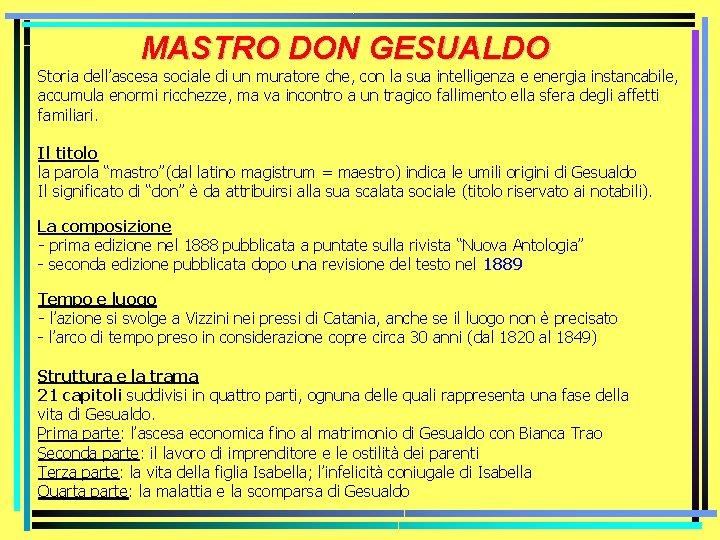 MASTRO DON GESUALDO

Storia dell'ascesa sociale di un muratore che, con la sua intelligenza e energia instancabile, accumula enormi ricchezze, ma va incontro a un tragico fallimento ella sfera degli affetti familiari.

Il titolo
la parola "mastro"(dal latino magistrum = maestro) indica le umili origini di Gesualdo
Il significato di "don" è da attribuirsi alla sua scalata sociale (titolo riservato ai notabili).

La composizione
- prima edizione nel 1888 pubblicata a puntate sulla rivista "Nuova Antologia"
- seconda edizione pubblicata dopo una revisione del testo nel 1889

Tempo e luogo
- l'azione si svolge a Vizzini nei pressi di Catania, anche se il luogo non è precisato
- l'arco di tempo preso in considerazione copre circa 30 anni (dal 1820 al 1849)

Struttura e la trama
21 capitoli suddivisi in quattro parti, ognuna delle quali rappresenta una fase della vita di Gesualdo.
Prima parte: l'ascesa economica fino al matrimonio di Gesualdo con Bianca Trao
Seconda parte: il lavoro di imprenditore e le ostilità dei parenti
Terza parte: la vita della figlia Isabella; l'infelicità coniugale di Isabella
Quarta parte: la malattia e la scomparsa di Gesualdo